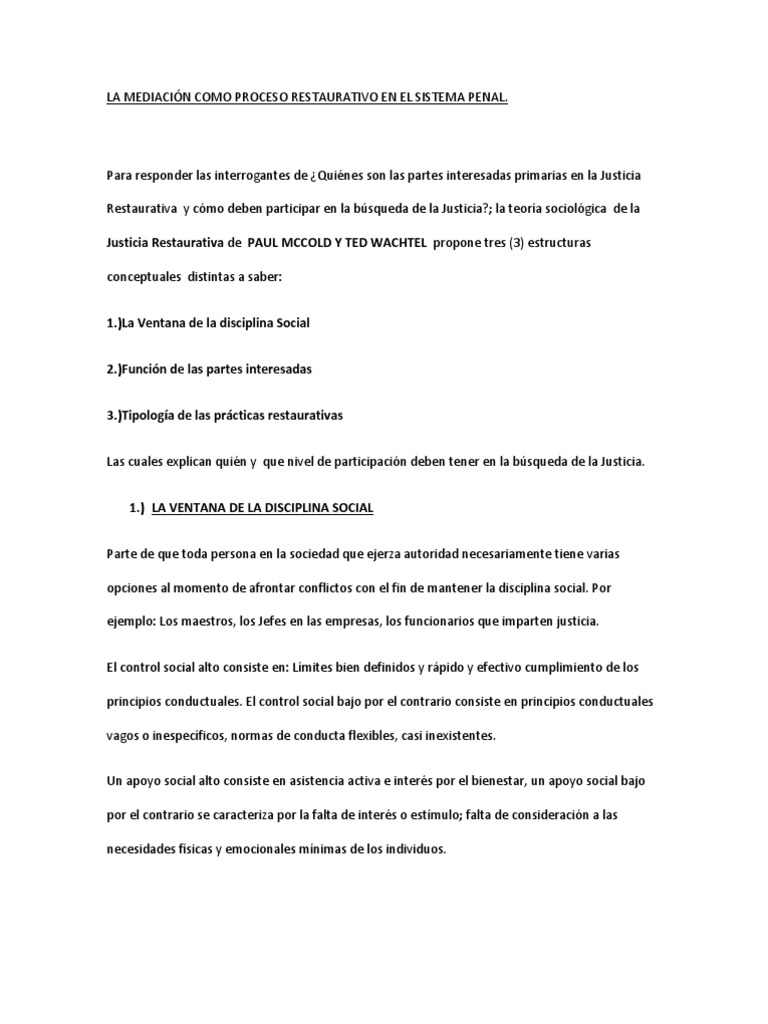 LA MEDIACIÓN COMO PROCESO RESTAURATIVO EN EL SISTEMA PENAL.

Para responder las interrogantes de ¿Quiénes son las partes interesadas primarias en la Justicia Restaurativa y cómo deben participar en la búsqueda de la Justicia?; la teoría sociológica de la Justicia Restaurativa de PAUL MCCOLD Y TED WACHTEL propone tres (3) estructuras conceptuales distintas a saber:

1.)La Ventana de la disciplina Social

2.)Función de las partes interesadas

3.)Tipología de las prácticas restaurativas

Las cuales explican quién y que nivel de participación deben tener en la búsqueda de la Justicia.

1.) LA VENTANA DE LA DISCIPLINA SOCIAL

Parte de que toda persona en la sociedad que ejerza autoridad necesariamente tiene varias opciones al momento de afrontar conflictos con el fin de mantener la disciplina social. Por ejemplo: Los maestros, los Jefes en las empresas, los funcionarios que imparten justicia.

El control social alto consiste en: Límites bien definidos y rápido y efectivo cumplimiento de los principios conductuales. El control social bajo por el contrario consiste en principios conductuales vagos o inespecíficos, normas de conducta flexibles, casi inexistentes.

Un apoyo social alto consiste en asistencia activa e interés por el bienestar, un apoyo social bajo por el contrario se caracteriza por la falta de interés o estímulo; falta de consideración a las necesidades físicas y emocionales mínimas de los individuos.